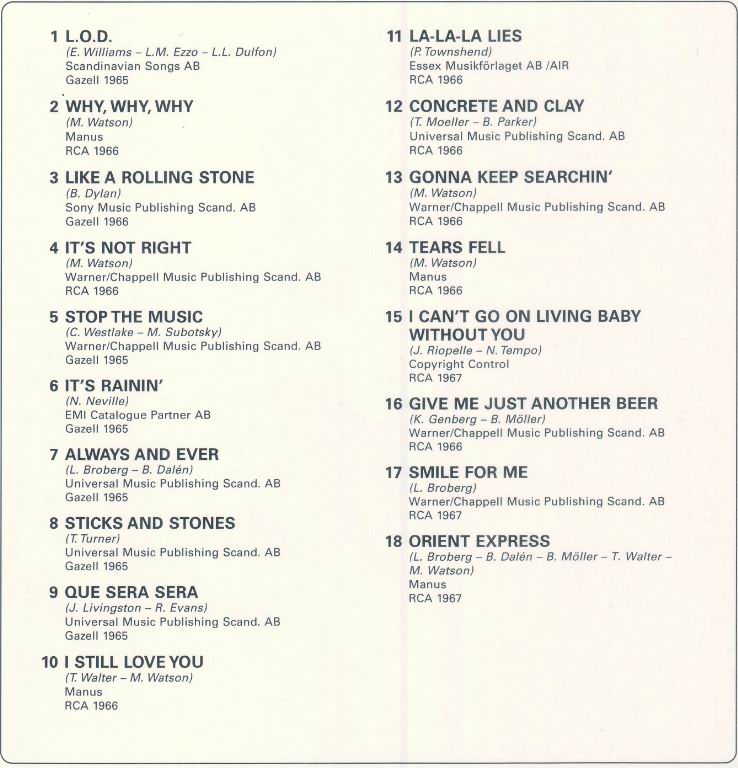 1 L.O.D.
(E. Williams – L.M. Ezzo – L.L. Dulfon)
Scandinavian Songs AB
Gazell 1965

2 WHY, WHY, WHY
(M. Watson)
Manus
RCA 1966

3 LIKE A ROLLING STONE
(B. Dylan)
Sony Music Publishing Scand. AB
Gazell 1966

4 IT'S NOT RIGHT
(M. Watson)
Warner/Chappell Music Publishing Scand. AB
RCA 1966

5 STOP THE MUSIC
(C. Westlake – M. Subotsky)
Warner/Chappell Music Publishing Scand. AB
Gazell 1965

6 IT'S RAININ'
(N. Neville)
EMI Catalogue Partner AB
Gazell 1965

7 ALWAYS AND EVER
(L. Broberg – B. Dalén)
Universal Music Publishing Scand. AB
Gazell 1965

8 STICKS AND STONES
(T. Turner)
Universal Music Publishing Scand. AB
Gazell 1965

9 QUE SERA SERA
(J. Livingston – R. Evans)
Universal Music Publishing Scand. AB
Gazell 1965

10 I STILL LOVE YOU
(T. Walter – M. Watson)
Manus
RCA 1966

11 LA-LA-LA LIES
(P. Townshend)
Essex Musikförlaget AB /AIR
RCA 1966

12 CONCRETE AND CLAY
(T. Moeller – B. Parker)
Universal Music Publishing Scand. AB
RCA 1966

13 GONNA KEEP SEARCHIN'
(M. Watson)
Warner/Chappell Music Publishing Scand. AB
RCA 1966

14 TEARS FELL
(M. Watson)
Manus
RCA 1966

15 I CAN'T GO ON LIVING BABY WITHOUT YOU
(J. Riopelle – N. Tempo)
Copyright Control
RCA 1967

16 GIVE ME JUST ANOTHER BEER
(K. Genberg – B. Möller)
Warner/Chappell Music Publishing Scand. AB
RCA 1966

17 SMILE FOR ME
(L. Broberg)
Warner/Chappell Music Publishing Scand. AB
RCA 1967

18 ORIENT EXPRESS
(L. Broberg – B. Dalén – B. Möller – T. Walter – M. Watson)
Manus
RCA 1967